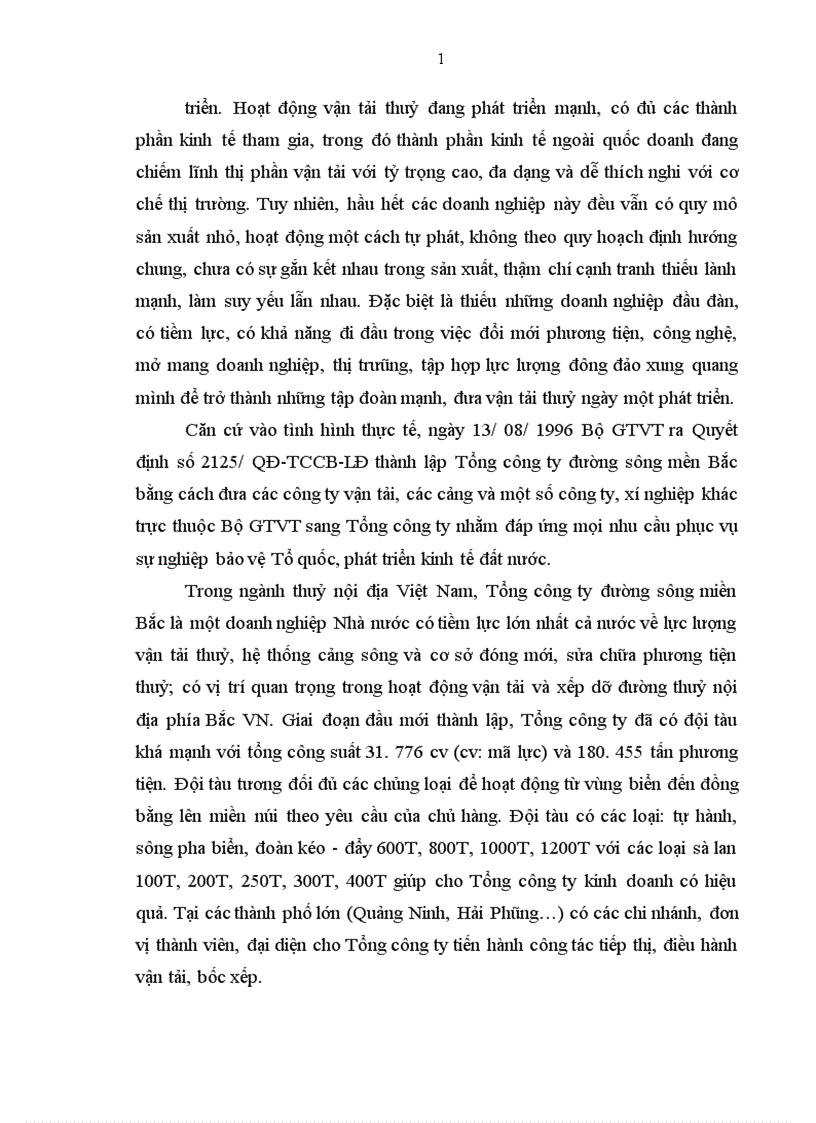 1

triển. Hoạt động vận tải thuỷ đang phát triển mạnh, có đủ các thành phần kinh tế tham gia, trong đó thành phần kinh tế ngoài quốc doanh đang chiếm lĩnh thị phần vận tải với tỷ trọng cao, đa dạng và dễ thích nghi với cơ chế thị trường. Tuy nhiên, hầu hết các doanh nghiệp này đều vẫn có quy mô sản xuất nhỏ, hoạt động một cách tự phát, không theo quy hoạch định hướng chung, chưa có sự gắn kết nhau trong sản xuất, thậm chí cạnh tranh thiếu lành mạnh, làm suy yếu lẫn nhau. Đặc biệt là thiếu những doanh nghiệp đầu đàn, có tiềm lực, có khả năng đi đầu trong việc đổi mới phương tiện, công nghệ, mở mang doanh nghiệp, thị trường, tập hợp lực lượng đông đảo xung quang mình để trở thành những tập đoàn mạnh, đưa vận tải thuỷ ngày một phát triển.

Căn cứ vào tình hình thực tế, ngày 13/ 08/ 1996 Bộ GTVT ra Quyết định số 2125/ QĐ-TCCB-LĐ thành lập Tổng công ty đường sông mền Bắc bằng cách đưa các công ty vận tải, các cảng và một số công ty, xí nghiệp khác trực thuộc Bộ GTVT sang Tổng công ty nhằm đáp ứng mọi nhu cầu phục vụ sự nghiệp bảo vệ Tổ quốc, phát triển kinh tế đất nước.

Trong ngành thuỷ nội địa Việt Nam, Tổng công ty đường sông miền Bắc là một doanh nghiệp Nhà nước có tiềm lực lớn nhất cả nước về lực lượng vận tải thuỷ, hệ thống cảng sông và cơ sở đóng mới, sửa chữa phương tiện thuỷ; có vị trí quan trọng trong hoạt động vận tải và xếp dỡ đường thuỷ nội địa phía Bắc VN. Giai đoạn đầu mới thành lập, Tổng công ty đã có đội tàu khá mạnh với tổng công suất 31. 776 cv (cv: mã lực) và 180. 455 tấn phương tiện. Đội tàu tương đối đủ các chủng loại để hoạt động từ vùng biển đến đồng bằng lên miền núi theo yêu cầu của chủ hàng. Đội tàu có các loại: tự hành, sông pha biển, đoàn kéo - đẩy 600T, 800T, 1000T, 1200T với các loại sà lan 100T, 200T, 250T, 300T, 400T giúp cho Tổng công ty kinh doanh có hiệu quả. Tại các thành phố lớn (Quảng Ninh, Hải Phũng…) có các chi nhánh, đơn vị thành viên, đại diện cho Tổng công ty tiến hành công tác tiếp thị, điều hành vận tải, bốc xếp.